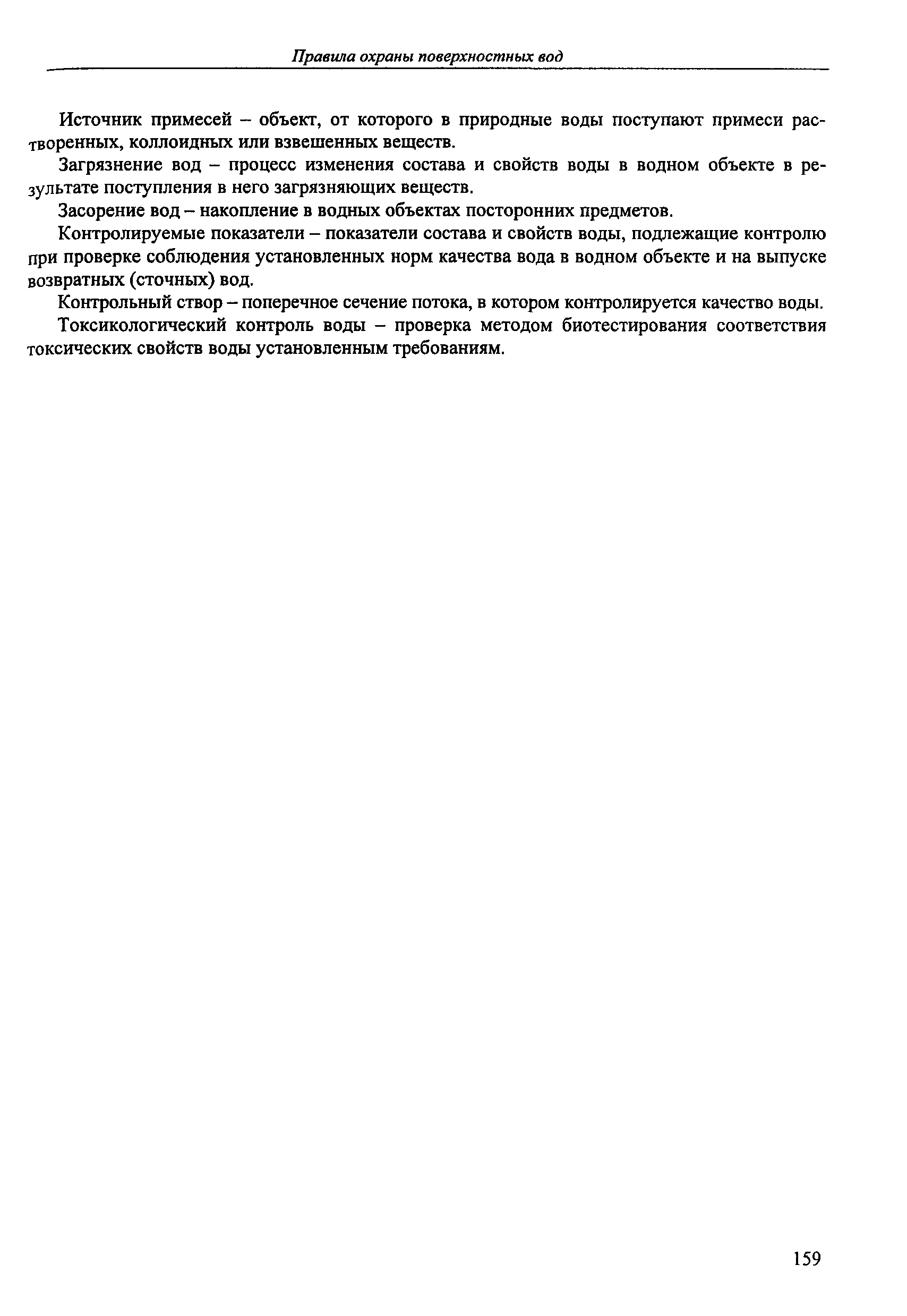 Правила охраны поверхностных вод

Источник примесей – объект, от которого в природные воды поступают примеси растворенных, коллоидных или взвешенных веществ.

Загрязнение вод – процесс изменения состава и свойств воды в водном объекте в результате поступления в него загрязняющих веществ.

Засорение вод – накопление в водных объектах посторонних предметов.

Контролируемые показатели – показатели состава и свойств воды, подлежащие контролю при проверке соблюдения установленных норм качества вода в водном объекте и на выпуске возвратных (сточных) вод.

Контрольный створ – поперечное сечение потока, в котором контролируется качество воды.

Токсикологический контроль воды – проверка методом биотестирования соответствия токсических свойств воды установленным требованиям.

159